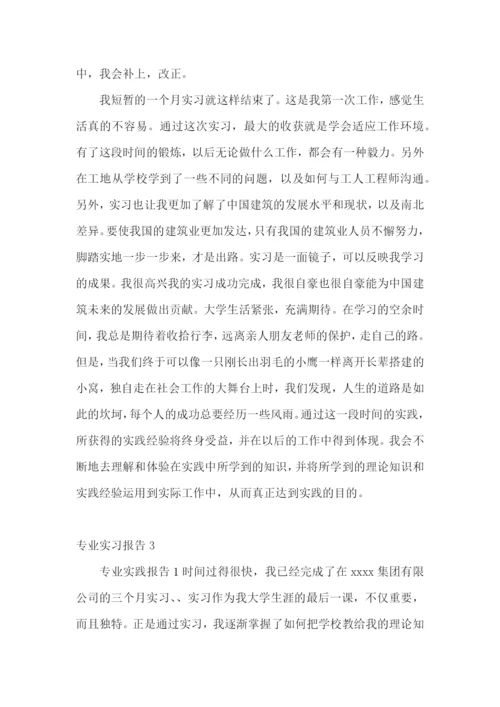 中，我会补上，改正。

我短暂的一个月实习就这样结束了。这是我第一次工作，感觉生活真的不容易。通过这次实习，最大的收获就是学会适应工作环境。有了这段时间的锻炼，以后无论做什么工作，都会有一种毅力。另外在工地从学校学到了一些不同的问题，以及如何与工人工程师沟通。另外，实习也让我更加了解了中国建筑的发展水平和现状，以及南北差异。要使我国的建筑业更加发达，只有我国的建筑业人员不懈努力，脚踏实地一步一步来，才是出路。实习是一面镜子，可以反映我学习的成果。我很高兴我的实习成功完成，我很自豪也很自豪能为中国建筑未来的发展做出贡献。大学生活紧张，充满期待。在学习的空余时间，我总是期待着收拾行李，远离亲人朋友老师的保护，走自己的路。但是，当我们终于可以像一只刚长出羽毛的小鹰一样离开长辈搭建的小窝，独自走在社会工作的大舞台上时，我们发现，人生的道路是如此的坎坷，每个人的成功总要经历一些风雨。通过这一段时间的实践，所获得的实践经验将终身受益，并在以后的工作中得到体现。我会不断地去理解和体验在实践中所学到的知识，并将所学到的理论知识和实践经验运用到实际工作中，从而真正达到实践的目的。

专业实习报告 3

专业实践报告 1 时间过得很快，我已经完成了在 xxxx 集团有限公司的三个月实习、、实习作为我大学生涯的最后一课，不仅重要，而且独特。正是通过实习，我逐渐掌握了如何把学校教给我的理论知